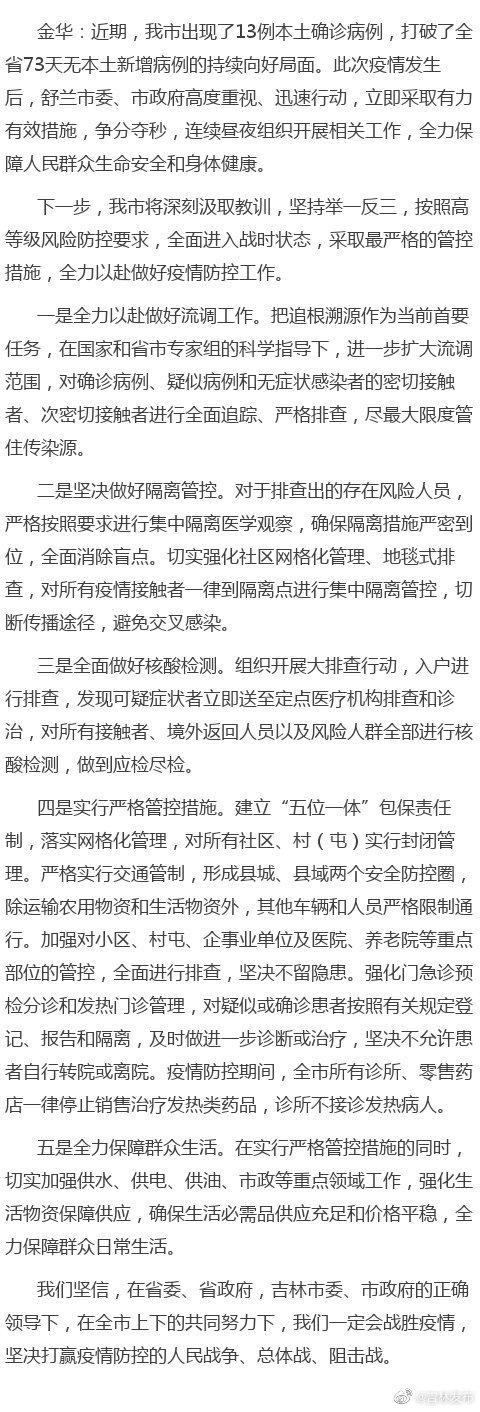 金华：近期，我市出现了13例本土确诊病例，打破了全省73天无本土新增病例的持续向好局面。此次疫情发生后，舒兰市委、市政府高度重视、迅速行动，立即采取有力有效措施，争分夺秒，连续昼夜组织开展相关工作，全力保障人民群众生命安全和身体健康。

下一步，我市将深刻汲取教训，坚持举一反三，按照高等级风险防控要求，全面进入战时状态，采取最严格的管控措施，全力以赴做好疫情防控工作。

一是全力以赴做好流调工作。把追根溯源作为当前首要任务，在国家和省市专家组的科学指导下，进一步扩大流调范围，对确诊病例、疑似病例和无症状感染者的密切接触者、次密切接触者进行全面追踪、严格排查，尽最大限度管住传染源。

二是坚决做好隔离管控。对于排查出的存在风险人员，严格按照要求进行集中隔离医学观察，确保隔离措施严密到位，全面消除盲点。切实强化社区网格化管理、地毯式排查，对所有疫情接触者一律到隔离点进行集中隔离管控，切断传播途径，避免交叉感染。

三是全面做好核酸检测。组织开展大排查行动，入户进行排查，发现可疑症状者立即送至定点医疗机构排查和诊治，对所有接触者、境外返回人员以及风险人群全部进行核酸检测，做到应检尽检。

四是实行严格管控措施。建立“五位一体”包保责任制，落实网格化管理，对所有社区、村（屯）实行封闭管理。严格实行交通管制，形成县城、县域两个安全防控圈，除运输农用物资和生活物资外，其他车辆和人员严格限制通行。加强对小区、村屯、企事业单位及医院、养老院等重点部位的管控，全面进行排查，坚决不留隐患。强化门急诊预检分诊和发热门诊管理，对疑似或确诊患者按照有关规定登记、报告和隔离，及时做进一步诊断或治疗，坚决不允许患者自行转院或离院。疫情防控期间，全市所有诊所、零售药店一律停止销售治疗发热类药品，诊所不接诊发热病人。

五是全力保障群众生活。在实行严格管控措施的同时，切实加强供水、供电、供油、市政等重点领域工作，强化生活物资保障供应，确保生活必需品供应充足和价格平稳，全力保障群众日常生活。

我们坚信，在省委、省政府，吉林市委、市政府的正确领导下，在全市上下的共同努力下，我们一定会战胜疫情，坚决打赢疫情防控的人民战争、总体战、阻击战。

@吉林发布